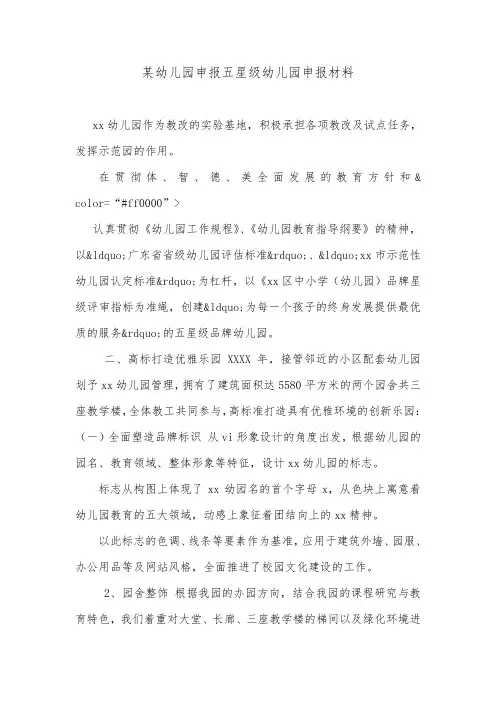 某幼儿园申报五星级幼儿园申报材料

xx 幼儿园作为教改的实验基地，积极承担各项教改及试点任务，发挥示范园的作用。

在贯彻体、智、德、美全面发展的教育方针和& color=“#ff0000”>

认真贯彻《幼儿园工作规程》、《幼儿园教育指导纲要》的精神，以&ldquo;广东省省级幼儿园评估标准&rdquo;、&ldquo;xx 市示范性幼儿园认定标准&rdquo;为杠杆，以《xx 区中小学（幼儿园）品牌星级评审指标为准绳，创建&ldquo;为每一个孩子的终身发展提供最优质的服务&rdquo;的五星级品牌幼儿园。

二、高标打造优雅乐园 XXXX 年，接管邻近的小区配套幼儿园划予 xx 幼儿园管理，拥有了建筑面积达 5580 平方米的两个园舍共三座教学楼，全体教工共同参与，高标准打造具有优雅环境的创新乐园：（一）全面塑造品牌标识 从 vi 形象设计的角度出发，根据幼儿园的园名、教育领域、整体形象等特征，设计 xx 幼儿园的标志。

标志从构图上体现了 xx 幼园名的首个字母 x，从色块上寓意着幼儿园教育的五大领域，动感上象征着团结向上的 xx 精神。

以此标志的色调、线条等要素作为基准，应用于建筑外墙、园服、办公用品等及网站风格，全面推进了校园文化建设的工作。

2、园舍整饰 根据我园的办园方向，结合我园的课程研究与教育特色，我们着重对大堂、长廊、三座教学楼的梯间以及绿化环境进